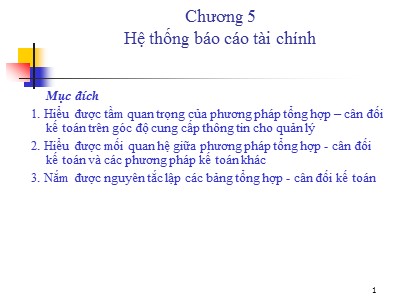 Chương 5
Hệ thống báo cáo tài chính

Mục đích

1. Hiểu được tầm quan trọng của phương pháp tổng hợp – cân đối kế toán trên góc độ cung cấp thông tin cho quản lý

2. Hiểu được mối quan hệ giữa phương pháp tổng hợp - cân đối kế toán và các phương pháp kế toán khác

3. Nắm được nguyên tắc lập các bảng tổng hợp - cân đối kế toán

1